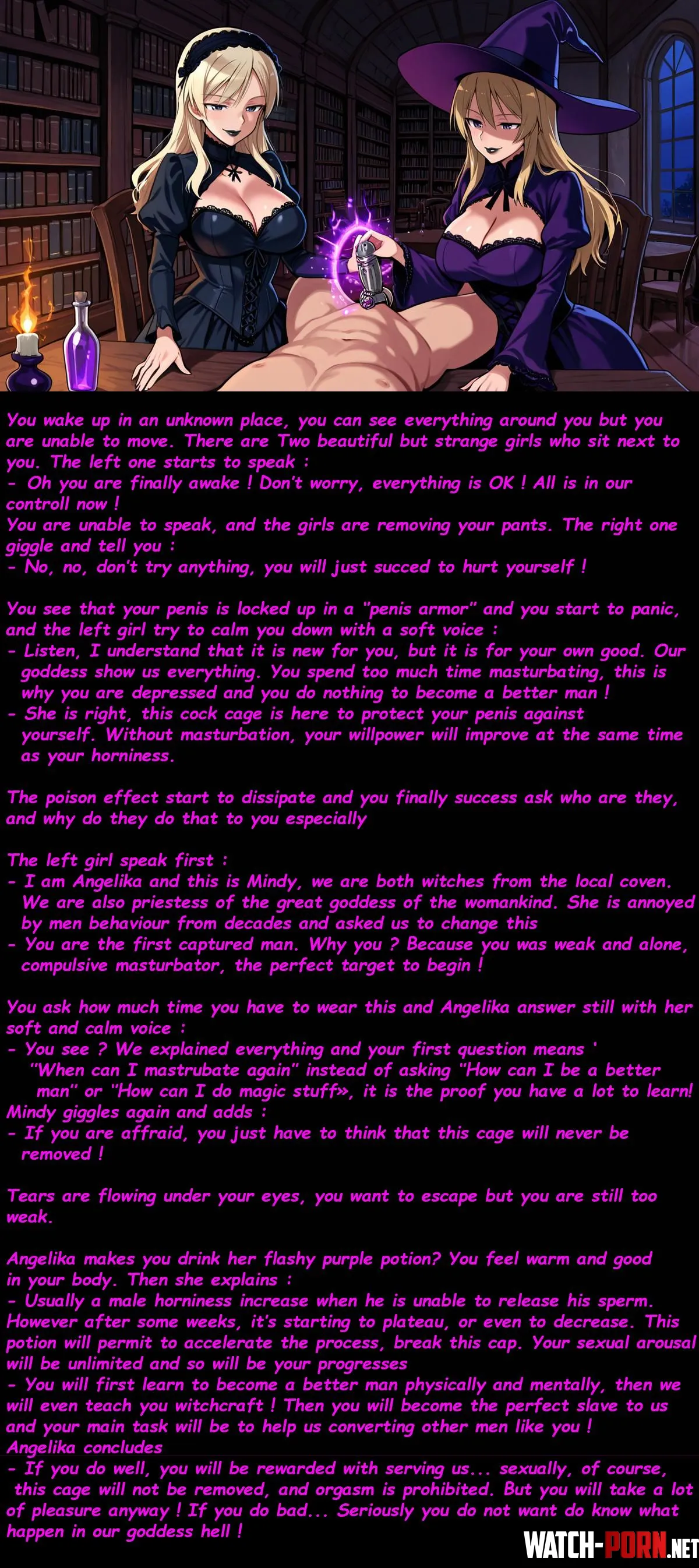 You wake up in an unknown place, you can see everything around you but you are unable to move. There are Two beautiful but strange girls who sit next to you. The left one starts to speak :
- Oh you are finally awake ! Don't worry, everything is OK ! All is in our controll now !
You are unable to speak, and the girls are removing your pants. The right one giggle and tell you :
- No, no, don't try anything, you will just succed to hurt yourself !

You see that your penis is locked up in a "penis armor" and you start to panic, and the left girl try to calm you down with a soft voice :
- Listen, I understand that it is new for you, but it is for your own good. Our goddess show us everything. You spend too much time masturbating, this is why you are depressed and you do nothing to become a better man !
- She is right, this cock cage is here to protect your penis against yourself. Without masturbation, your willpower will improve at the same time as your horniness.

The poison effect start to dissipate and you finally success ask who are they, and why do they do that to you especially

The left girl speak first :
- I am Angelika and this is Mindy, we are both witches from the local coven. We are also priestess of the great goddess of the womankind. She is annoyed by men behaviour from decades and asked us to change this
- You are the first captured man. Why you ? Because you was weak and alone, compulsive masturbator, the perfect target to begin !

You ask how much time you have to wear this and Angelika answer still with her soft and calm voice :
- You see ? We explained everything and your first question means ' "When can I mastrubate again" instead of asking "How can I be a better man" or "How can I do magic stuff», it is the proof you have a lot to learn!
Mindy giggles again and adds :
- If you are affraid, you just have to think that this cage will never be removed !

Tears are flowing under your eyes, you want to escape but you are still too weak.

Angelika makes you drink her flashy purple potion? You feel warm and good in your body. Then she explains :
- Usually a male horniness increase when he is unable to release his sperm. However after some weeks, it's starting to plateau, or even to decrease. This potion will permit to accelerate the process, break this cap. Your sexual arousal will be unlimited and so will be your progresses
- You will first learn to become a better man physically and mentally, then we will even teach you witchcraft ! Then you will become the perfect slave to us and your main task will be to help us converting other men like you !
Angelika concludes
- If you do well, you will be rewarded with serving us... sexually, of course, this cage will not be removed, and orgasm is prohibited. But you will take a lot of pleasure anyway ! If you do bad... Seriously you do not want do know what happen in our goddess hell !

WATCH-PORN.NET